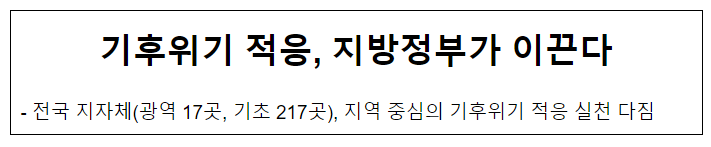 기후위기 적응, 지방정부가 이끈다

- 전국 지자체(광역 17곳, 기초 217곳), 지역 중심의 기후위기 적응 실천 다짐